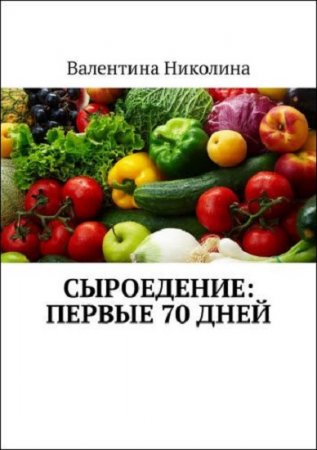 Валентина Николина

СЫРОЕДЕНИЕ:
ПЕРВЫЕ 70 ДНЕЙ